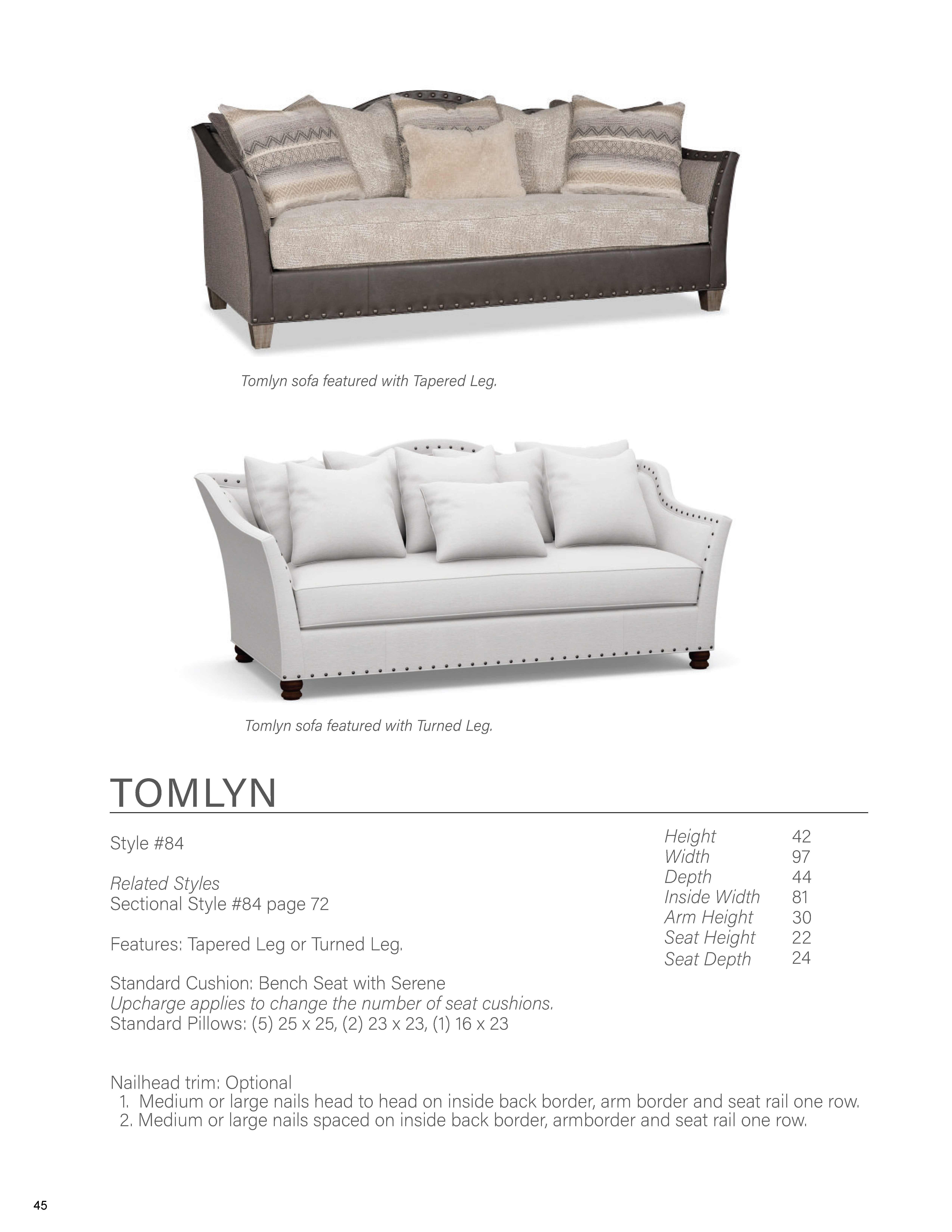 Tomlyn sofa featured with Tapered Leg.

Tomlyn sofa featured with Turned Leg.

TOMLYN

Style #84

Related Styles
Sectional Style #84 page 72

Features: Tapered Leg or Turned Leg.

Standard Cushion: Bench Seat with Serene
Upcharge applies to change the number of seat cushions.
Standard Pillows: (5) 25 x 25, (2) 23 x 23, (1) 16 x 23

| Height | 42 |
|---|---|
| Width | 97 |
| Depth | 44 |
| Inside Width | 81 |
| Arm Height | 30 |
| Seat Height | 22 |
| Seat Depth | 24 |

Nailhead trim: Optional
1. Medium or large nails head to head on inside back border, arm border and seat rail one row.
2. Medium or large nails spaced on inside back border, armborder and seat rail one row.

45